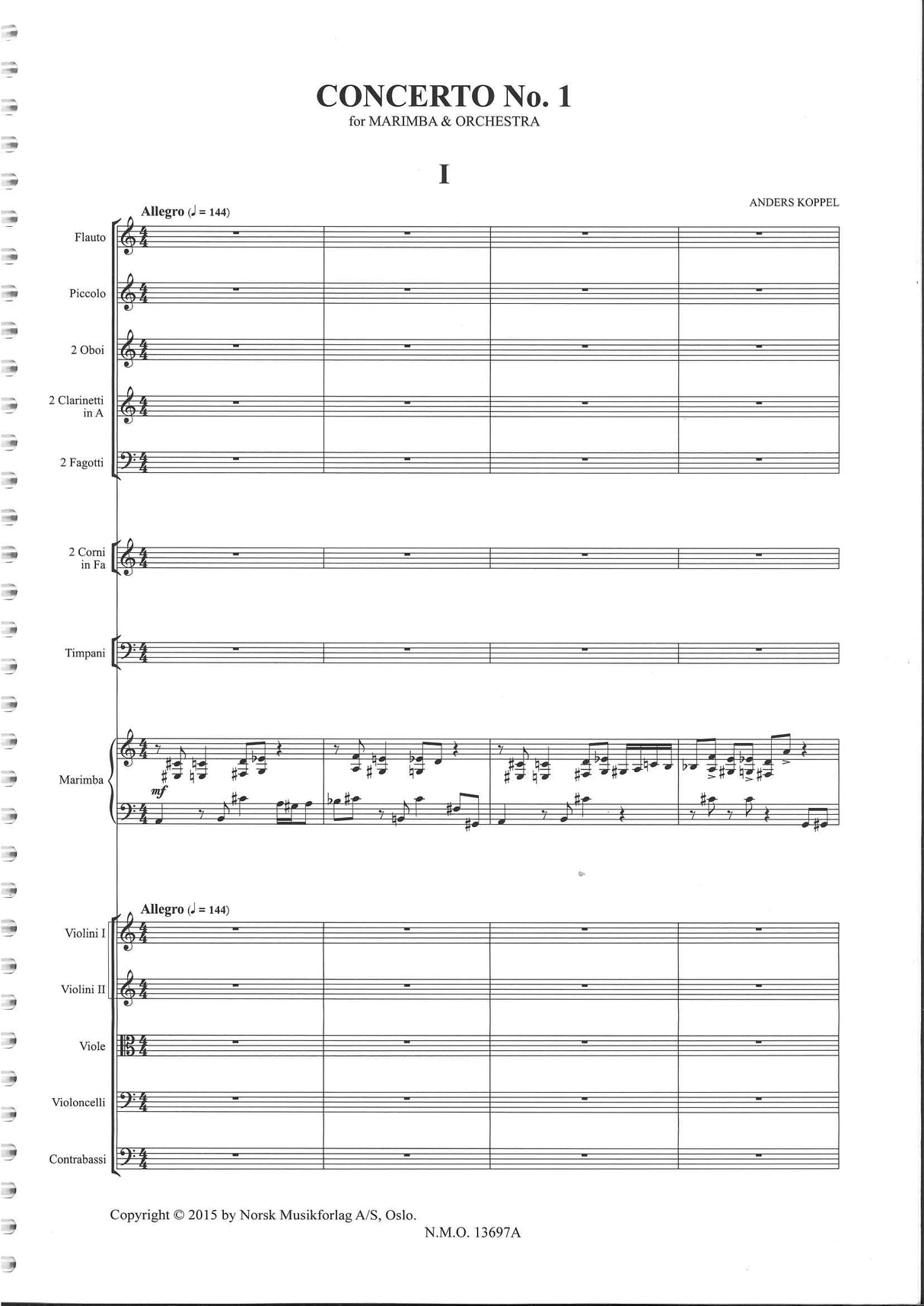 CONCERTO No. 1
for MARIMBA & ORCHESTRA

I

ANDERS KOPPEL

Allegro (♩ = 144)

Flauto

Piccolo

2 Oboi

2 Clarinetti in A

2 Fagotti

2 Corni in Fa

Timpani

Marimba

mf

Allegro (♩ = 144)

Violini I

Violini II

Viole

Violoncelli

Contrabassi

Copyright © 2015 by Norsk Musikforlag A/S, Oslo.
N.M.O. 13697A